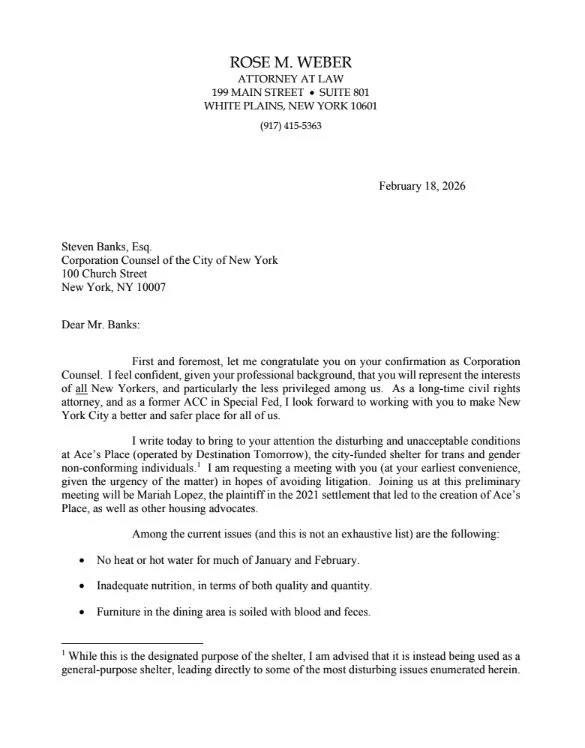 ROSE M. WEBER
ATTORNEY AT LAW
199 MAIN STREET • SUITE 801
WHITE PLAINS, NEW YORK 10601
(917) 415-5363

February 18, 2026

Steven Banks, Esq.
Corporation Counsel of the City of New York
100 Church Street
New York, NY 10007

Dear Mr. Banks:

First and foremost, let me congratulate you on your confirmation as Corporation Counsel. I feel confident, given your professional background, that you will represent the interests of all New Yorkers, and particularly the less privileged among us. As a long-time civil rights attorney, and as a former ACC in Special Fed, I look forward to working with you to make New York City a better and safer place for all of us.

I write today to bring to your attention the disturbing and unacceptable conditions at Ace's Place (operated by Destination Tomorrow), the city-funded shelter for trans and gender non-conforming individuals.$^1$ I am requesting a meeting with you (at your earliest convenience, given the urgency of the matter) in hopes of avoiding litigation. Joining us at this preliminary meeting will be Mariah Lopez, the plaintiff in the 2021 settlement that led to the creation of Ace's Place, as well as other housing advocates.

Among the current issues (and this is not an exhaustive list) are the following:

• No heat or hot water for much of January and February.

• Inadequate nutrition, in terms of both quality and quantity.

• Furniture in the dining area is soiled with blood and feces.

$^1$ While this is the designated purpose of the shelter, I am advised that it is instead being used as a general-purpose shelter, leading directly to some of the most disturbing issues enumerated herein.